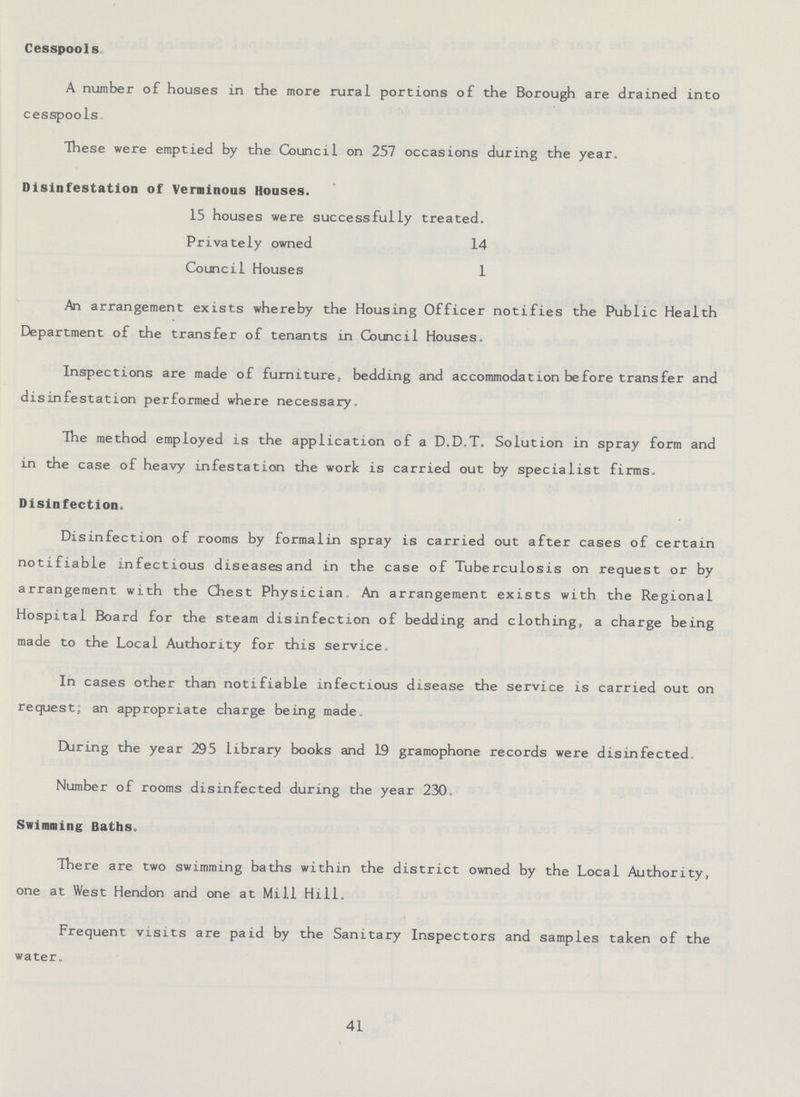 Cesspools.

A number of houses in the more rural portions of the Borough are drained into cesspools.

These were emptied by the Council on 257 occasions during the year.

Disinfestation of Verminous Houses.

15 houses were successfully treated.

| Privately owned | 14 |
|---|---|
| Council Houses | 1 |

An arrangement exists whereby the Housing Officer notifies the Public Health Department of the transfer of tenants in Council Houses.

Inspections are made of furniture, bedding and accommodation before transfer and disinfestation performed where necessary.

The method employed is the application of a D.D.T. Solution in spray form and in the case of heavy infestation the work is carried out by specialist firms.

Disinfection.

Disinfection of rooms by formalin spray is carried out after cases of certain notifiable infectious diseases and in the case of Tuberculosis on request or by arrangement with the Chest Physician. An arrangement exists with the Regional Hospital Board for the steam disinfection of bedding and clothing, a charge being made to the Local Authority for this service.

In cases other than notifiable infectious disease the service is carried out on request; an appropriate charge being made.

During the year 295 library books and 19 gramophone records were disinfected.

Number of rooms disinfected during the year 230.

Swimming Baths.

There are two swimming baths within the district owned by the Local Authority, one at West Hendon and one at Mill Hill.

Frequent visits are paid by the Sanitary Inspectors and samples taken of the water.

41